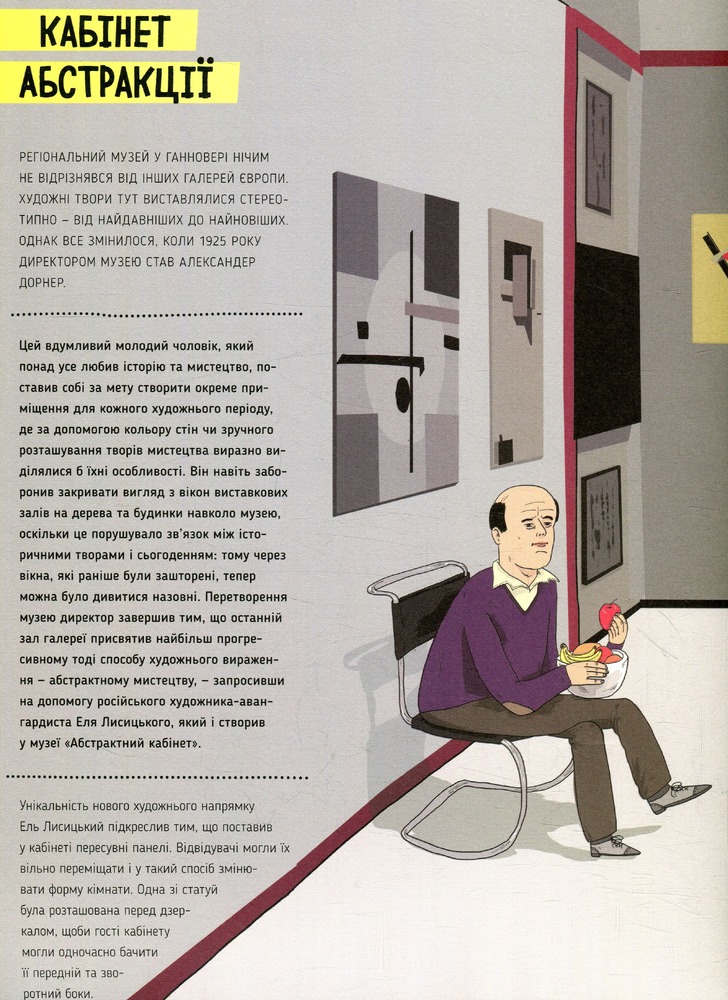 КАБІНЕТ
АБСТРАКЦІЇ

РЕГІОНАЛЬНИЙ МУЗЕЙ У ГАННОВЕРІ НІЧИМ НЕ ВІДРІЗНЯВСЯ ВІД ІНШИХ ГАЛЕРЕЙ ЄВРОПИ. ХУДОЖНІ ТВОРИ ТУТ ВИСТАВЛЯЛИСЯ СТЕРЕОТИПНО – ВІД НАЙДАВНІШИХ ДО НАЙНОВІШИХ. ОДНАК ВСЕ ЗМІНИЛОСЯ, КОЛИ 1925 РОКУ ДИРЕКТОРОМ МУЗЕЮ СТАВ АЛЕКСАНДЕР ДОРНЕР.

Цей вдумливий молодий чоловік, який понад усе любив історію та мистецтво, поставив собі за мету створити окреме приміщення для кожного художнього періоду, де за допомогою кольору стін чи зручного розташування творів мистецтва виразно виділялися б їхні особливості. Він навіть заборонив закривати вигляд з вікон виставкових залів на дерева та будинки навколо музею, оскільки це порушувало зв'язок між історичними творами і сьогоденням: тому через вікна, які раніше були зашторені, тепер можна було дивитися назовні. Перетворення музею директор завершив тим, що останній зал галереї присвятив найбільш прогресивному тоді способу художнього вираження – абстрактному мистецтву, – запросивши на допомогу російського художника-авангардиста Еля Лисицького, який і створив у музеї «Абстрактний кабінет».

Унікальність нового художнього напрямку Ель Лисицький підкреслив тим, що поставив у кабінеті пересувні панелі. Відвідувачі могли їх вільно переміщати і у такий спосіб змінювати форму кімнати. Одна зі статуй була розташована перед дзеркалом, щоби гості кабінету могли одночасно бачити її передній та зворотний боки.